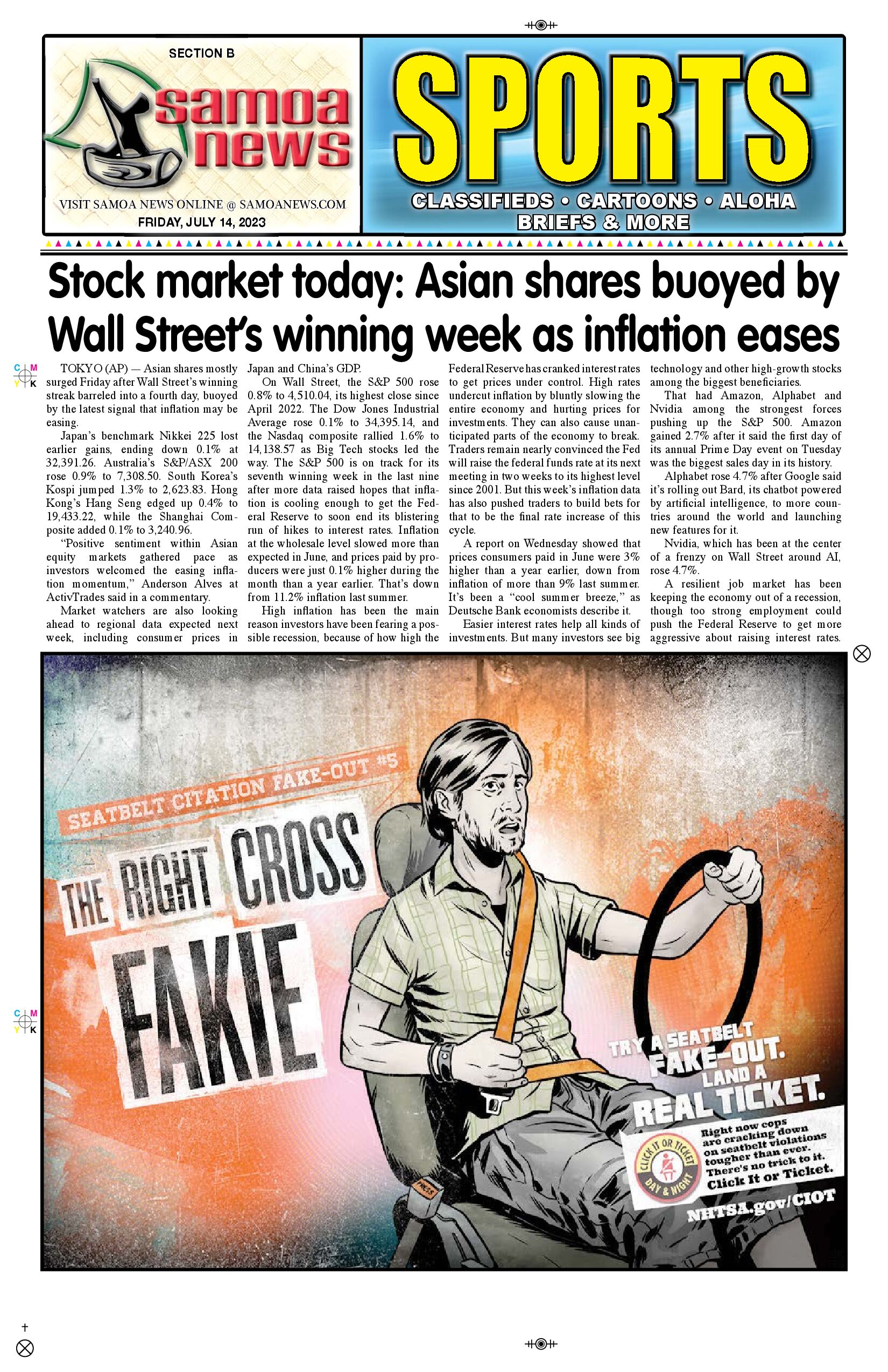 SECTION B

samoa news

VISIT SAMOA NEWS ONLINE @ SAMOANEWS.COM
FRIDAY, JULY 14, 2023

SPORTS

CLASSIFIEDS • CARTOONS • ALOHA
BRIEFS & MORE

Stock market today: Asian shares buoyed by Wall Street's winning week as inflation eases

TOKYO (AP) — Asian shares mostly surged Friday after Wall Street's winning streak barreled into a fourth day, buoyed by the latest signal that inflation may be easing.

Japan's benchmark Nikkei 225 lost earlier gains, ending down 0.1% at 32,391.26. Australia's S&P/ASX 200 rose 0.9% to 7,308.50. South Korea's Kospi jumped 1.3% to 2,623.83. Hong Kong's Hang Seng edged up 0.4% to 19,433.22, while the Shanghai Composite added 0.1% to 3,240.96.

"Positive sentiment within Asian equity markets gathered pace as investors welcomed the easing inflation momentum," Anderson Alves at ActivTrades said in a commentary.

Market watchers are also looking ahead to regional data expected next week, including consumer prices in Japan and China's GDP.

On Wall Street, the S&P 500 rose 0.8% to 4,510.04, its highest close since April 2022. The Dow Jones Industrial Average rose 0.1% to 34,395.14, and the Nasdaq composite rallied 1.6% to 14,138.57 as Big Tech stocks led the way. The S&P 500 is on track for its seventh winning week in the last nine after more data raised hopes that inflation is cooling enough to get the Federal Reserve to soon end its blistering run of hikes to interest rates. Inflation at the wholesale level slowed more than expected in June, and prices paid by producers were just 0.1% higher during the month than a year earlier. That's down from 11.2% inflation last summer.

High inflation has been the main reason investors have been fearing a possible recession, because of how high the Federal Reserve has cranked interest rates to get prices under control. High rates undercut inflation by bluntly slowing the entire economy and hurting prices for investments. They can also cause unanticipated parts of the economy to break. Traders remain nearly convinced the Fed will raise the federal funds rate at its next meeting in two weeks to its highest level since 2001. But this week's inflation data has also pushed traders to build bets for that to be the final rate increase of this cycle.

A report on Wednesday showed that prices consumers paid in June were 3% higher than a year earlier, down from inflation of more than 9% last summer. It's been a "cool summer breeze," as Deutsche Bank economists describe it.

Easier interest rates help all kinds of investments. But many investors see big technology and other high-growth stocks among the biggest beneficiaries.

That had Amazon, Alphabet and Nvidia among the strongest forces pushing up the S&P 500. Amazon gained 2.7% after it said the first day of its annual Prime Day event on Tuesday was the biggest sales day in its history.

Alphabet rose 4.7% after Google said it's rolling out Bard, its chatbot powered by artificial intelligence, to more countries around the world and launching new features for it.

Nvidia, which has been at the center of a frenzy on Wall Street around AI, rose 4.7%.

A resilient job market has been keeping the economy out of a recession, though too strong employment could push the Federal Reserve to get more aggressive about raising interest rates.

SEATBELT CITATION FAKE-OUT #5

THE RIGHT CROSS FAKIE

TRY A SEATBELT FAKE-OUT. LAND A REAL TICKET.

CLICK IT OR TICKET DAY & NIGHT

Right now cops are cracking down on seatbelt violations tougher than ever. There's no trick to it. Click It or Ticket.

NHTSA.gov/CIOT